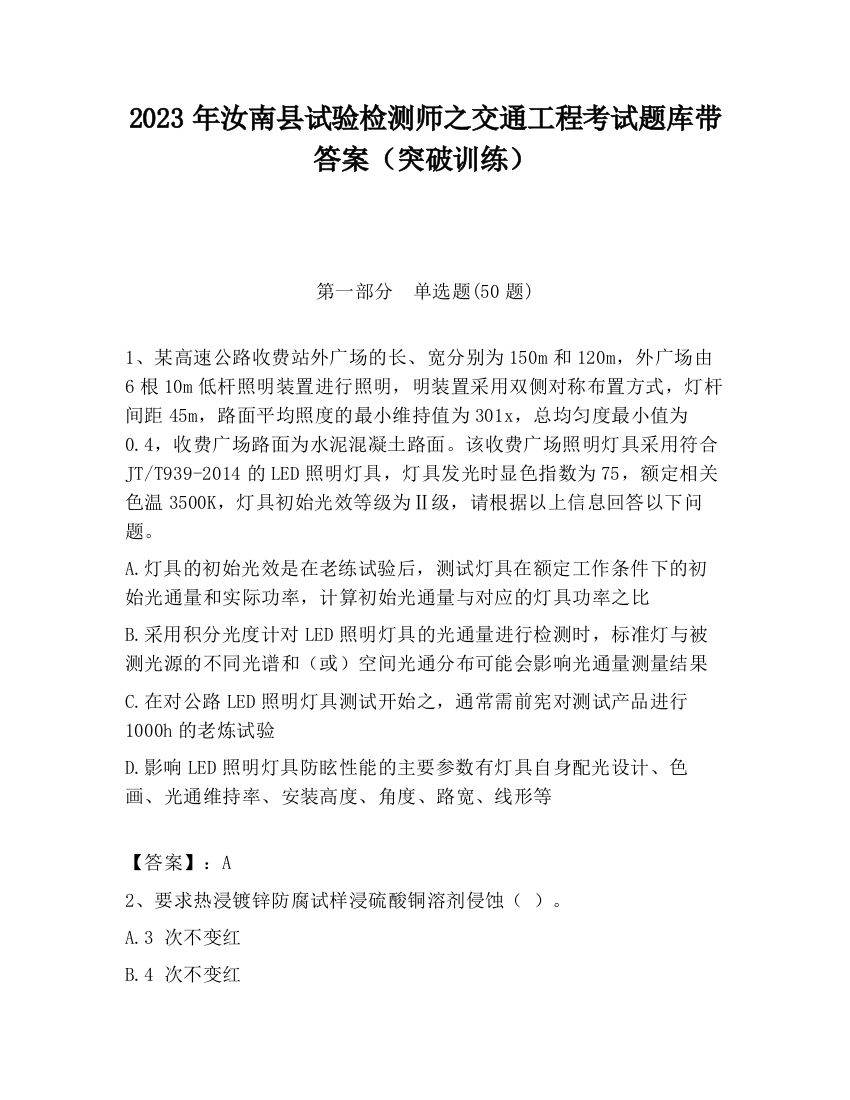 2023 年汝南县试验检测师之交通工程考试题库带答案（突破训练）

第一部分　单选题(50 题)

1、某高速公路收费站外广场的长、宽分别为 150m 和 120m，外广场由 6 根 10m 低杆照明装置进行照明，明装置采用双侧对称布置方式，灯杆间距 45m，路面平均照度的最小维持值为 301x，总均匀度最小值为 0.4，收费广场路面为水泥混凝土路面。该收费广场照明灯具采用符合 JT/T939-2014 的 LED 照明灯具，灯具发光时显色指数为 75，额定相关色温 3500K，灯具初始光效等级为Ⅱ级，请根据以上信息回答以下问题。

A.灯具的初始光效是在老练试验后，测试灯具在额定工作条件下的初始光通量和实际功率，计算初始光通量与对应的灯具功率之比

B.采用积分光度计对 LED 照明灯具的光通量进行检测时，标准灯与被测光源的不同光谱和（或）空间光通分布可能会影响光通量测量结果

C.在对公路 LED 照明灯具测试开始之，通常需前宪对测试产品进行 1000h 的老炼试验

D.影响 LED 照明灯具防眩性能的主要参数有灯具自身配光设计、色画、光通维持率、安装高度、角度、路宽、线形等

【答案】：A

2、要求热浸镀锌防腐试样浸硫酸铜溶剂侵蚀（ ）。

A.3 次不变红

B.4 次不变红